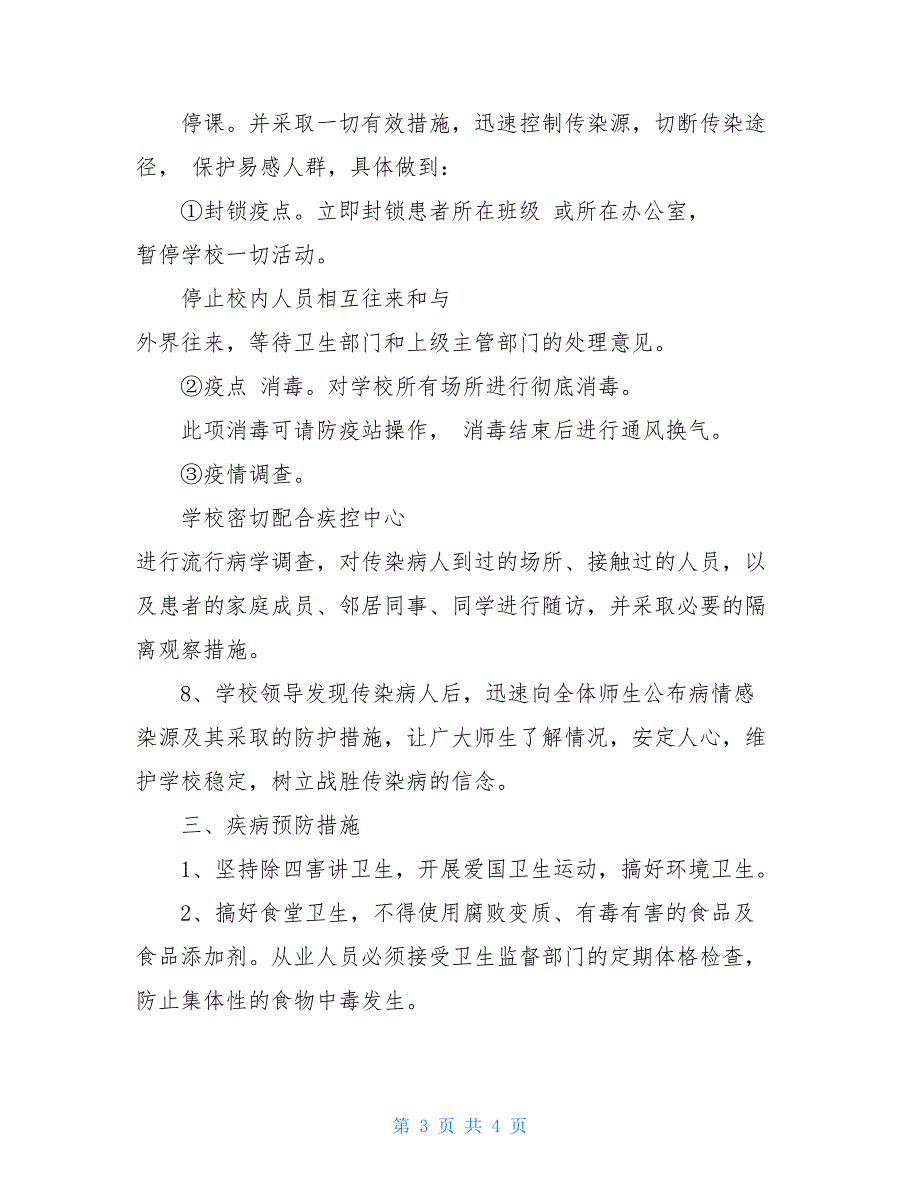 停课。并采取一切有效措施，迅速控制传染源，切断传染途径， 保护易感人群，具体做到：

①封锁疫点。立即封锁患者所在班级 或所在办公室，暂停学校一切活动。

停止校内人员相互往来和与外界往来，等待卫生部门和上级主管部门的处理意见。

②疫点 消毒。对学校所有场所进行彻底消毒。

此项消毒可请防疫站操作， 消毒结束后进行通风换气。

③疫情调查。

学校密切配合疾控中心进行流行病学调查，对传染病人到过的场所、接触过的人员，以及患者的家庭成员、邻居同事、同学进行随访，并采取必要的隔离观察措施。

8、学校领导发现传染病人后，迅速向全体师生公布病情感染源及其采取的防护措施，让广大师生了解情况，安定人心，维护学校稳定，树立战胜传染病的信念。

三、疾病预防措施

1、坚持除四害讲卫生，开展爱国卫生运动，搞好环境卫生。

2、搞好食堂卫生，不得使用腐败变质、有毒有害的食品及食品添加剂。从业人员必须接受卫生监督部门的定期体格检查，防止集体性的食物中毒发生。

第 3 页 共 4 页